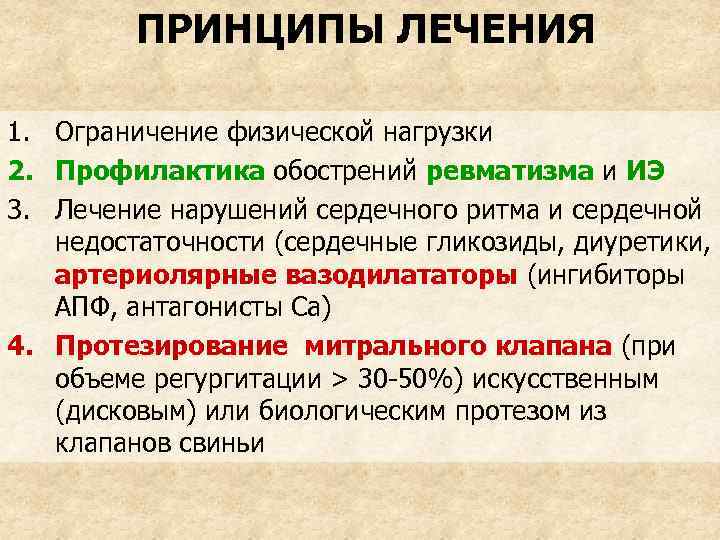 ПРИНЦИПЫ ЛЕЧЕНИЯ

1. Ограничение физической нагрузки
2. Профилактика обострений ревматизма и ИЭ
3. Лечение нарушений сердечного ритма и сердечной недостаточности (сердечные гликозиды, диуретики, артериолярные вазодилататоры (ингибиторы АПФ, антагонисты Са)
4. Протезирование митрального клапана (при объеме регургитации > 30-50%) искусственным (дисковым) или биологическим протезом из клапанов свиньи